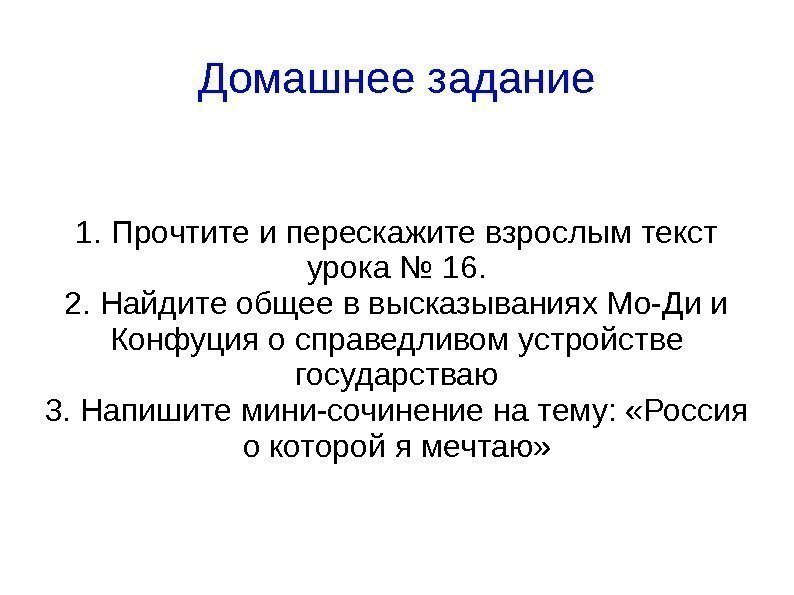 Домашнее задание

1. Прочтите и перескажите взрослым текст урока № 16.
2. Найдите общее в высказываниях Мо-Ди и Конфуция о справедливом устройстве государстваю
3. Напишите мини-сочинение на тему: «Россия о которой я мечтаю»